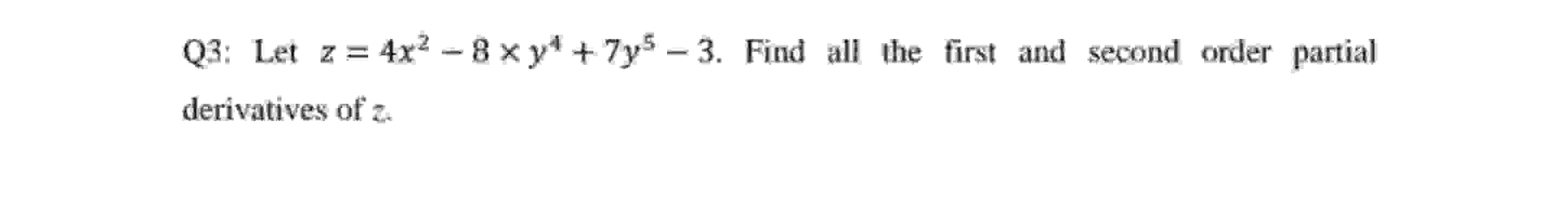 Q3: Let $z = 4x^2 - 8 \times y^4 + 7y^5 - 3$. Find all the first and second order partial derivatives of $z$.